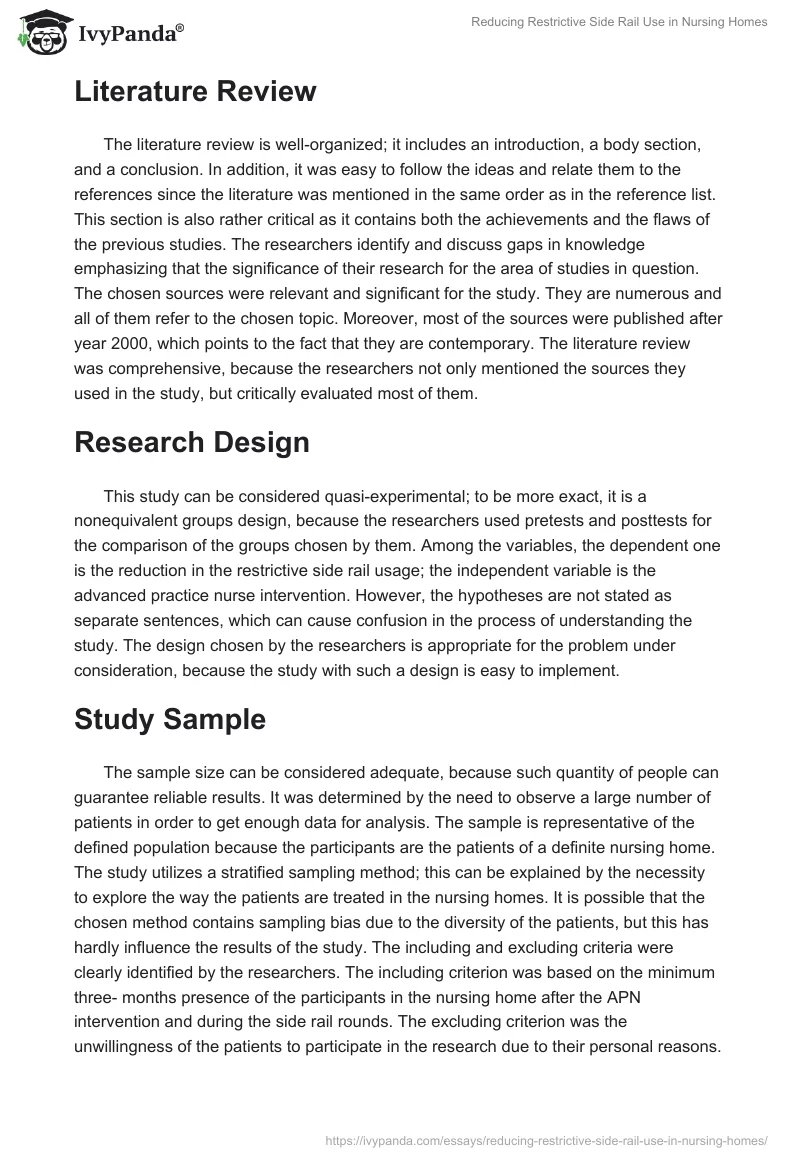 IvyPanda®

Reducing Restrictive Side Rail Use in Nursing Homes

Literature Review

The literature review is well-organized; it includes an introduction, a body section, and a conclusion. In addition, it was easy to follow the ideas and relate them to the references since the literature was mentioned in the same order as in the reference list. This section is also rather critical as it contains both the achievements and the flaws of the previous studies. The researchers identify and discuss gaps in knowledge emphasizing that the significance of their research for the area of studies in question. The chosen sources were relevant and significant for the study. They are numerous and all of them refer to the chosen topic. Moreover, most of the sources were published after year 2000, which points to the fact that they are contemporary. The literature review was comprehensive, because the researchers not only mentioned the sources they used in the study, but critically evaluated most of them.

Research Design

This study can be considered quasi-experimental; to be more exact, it is a nonequivalent groups design, because the researchers used pretests and posttests for the comparison of the groups chosen by them. Among the variables, the dependent one is the reduction in the restrictive side rail usage; the independent variable is the advanced practice nurse intervention. However, the hypotheses are not stated as separate sentences, which can cause confusion in the process of understanding the study. The design chosen by the researchers is appropriate for the problem under consideration, because the study with such a design is easy to implement.

Study Sample

The sample size can be considered adequate, because such quantity of people can guarantee reliable results. It was determined by the need to observe a large number of patients in order to get enough data for analysis. The sample is representative of the defined population because the participants are the patients of a definite nursing home. The study utilizes a stratified sampling method; this can be explained by the necessity to explore the way the patients are treated in the nursing homes. It is possible that the chosen method contains sampling bias due to the diversity of the patients, but this has hardly influence the results of the study. The including and excluding criteria were clearly identified by the researchers. The including criterion was based on the minimum three- months presence of the participants in the nursing home after the APN intervention and during the side rail rounds. The excluding criterion was the unwillingness of the patients to participate in the research due to their personal reasons.

https://ivypanda.com/essays/reducing-restrictive-side-rail-use-in-nursing-homes/